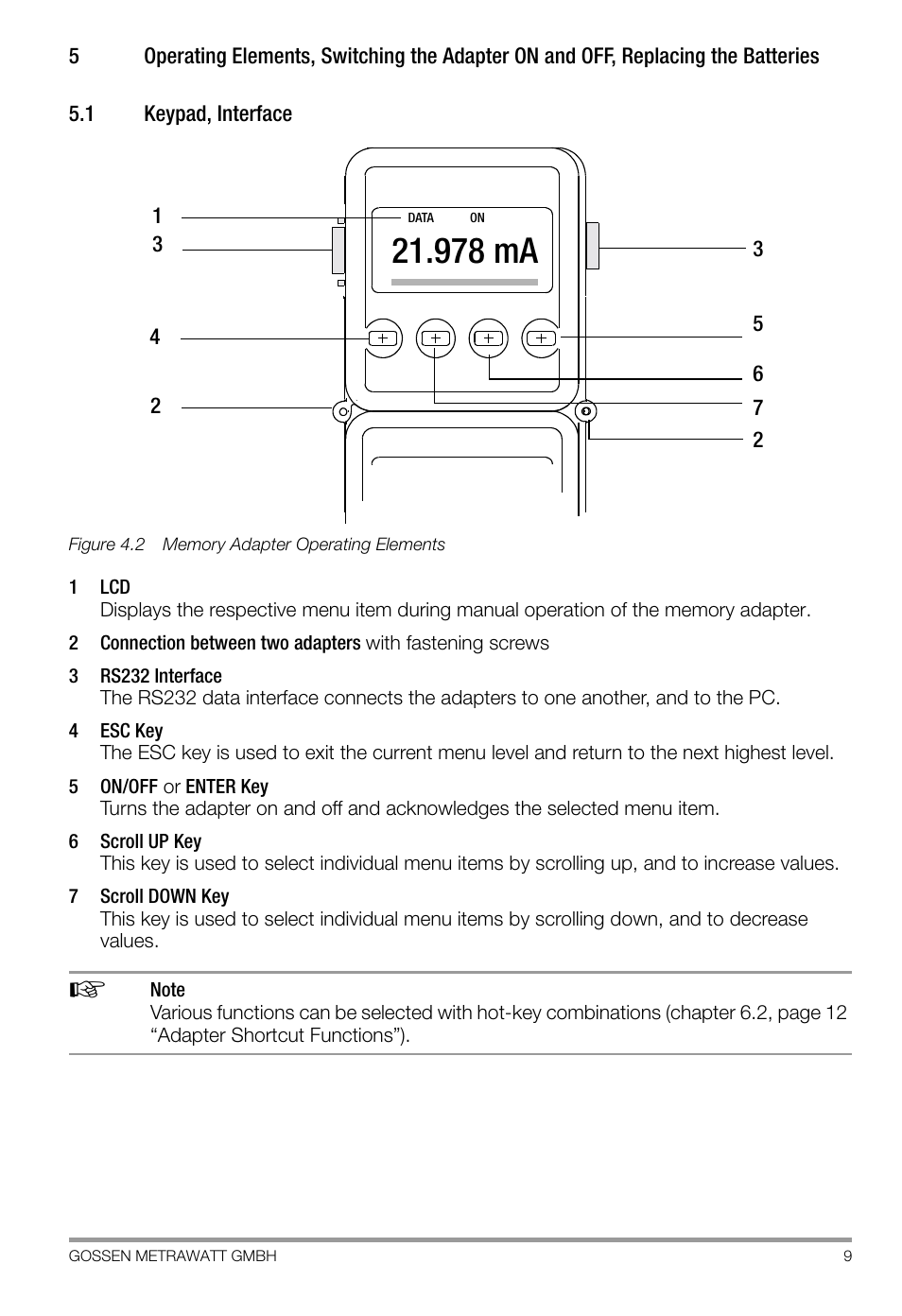 5 Operating Elements, Switching the Adapter ON and OFF, Replacing the Batteries

5.1 Keypad, Interface

1
3
4
2
DATA ON
21.978 mA
3
5
6
7
2

Figure 4.2 Memory Adapter Operating Elements

1 LCD
Displays the respective menu item during manual operation of the memory adapter.

2 Connection between two adapters with fastening screws

3 RS232 Interface
The RS232 data interface connects the adapters to one another, and to the PC.

4 ESC Key
The ESC key is used to exit the current menu level and return to the next highest level.

5 ON/OFF or ENTER Key
Turns the adapter on and off and acknowledges the selected menu item.

6 Scroll UP Key
This key is used to select individual menu items by scrolling up, and to increase values.

7 Scroll DOWN Key
This key is used to select individual menu items by scrolling down, and to decrease values.

☞ Note
Various functions can be selected with hot-key combinations (chapter 6.2, page 12 “Adapter Shortcut Functions”).

GOSSEN METRAWATT GMBH 9